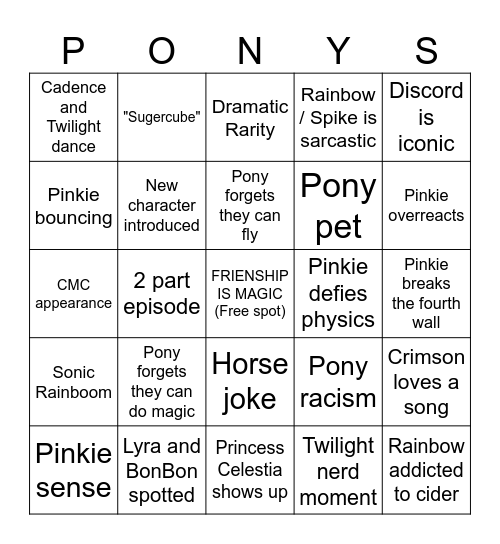 | P | O | N | Y | S |
|---|---|---|---|---|
| Cadence and Twilight dance | "Sugercube" | Dramatic Rarity | Rainbow / Spike is sarcastic | Discord is iconic |
| Pinkie bouncing | New character introduced | Pony forgets they can fly | Pony pet | Pinkie overreacts |
| CMC appearance | 2 part episode | FRIENSHIP IS MAGIC (Free spot) | Pinkie defies physics | Pinkie breaks the fourth wall |
| Sonic Rainboom | Pony forgets they can do magic | Horse joke | Pony racism | Crimson loves a song |
| Pinkie sense | Lyra and BonBon spotted | Princess Celestia shows up | Twilight nerd moment | Rainbow addicted to cider |